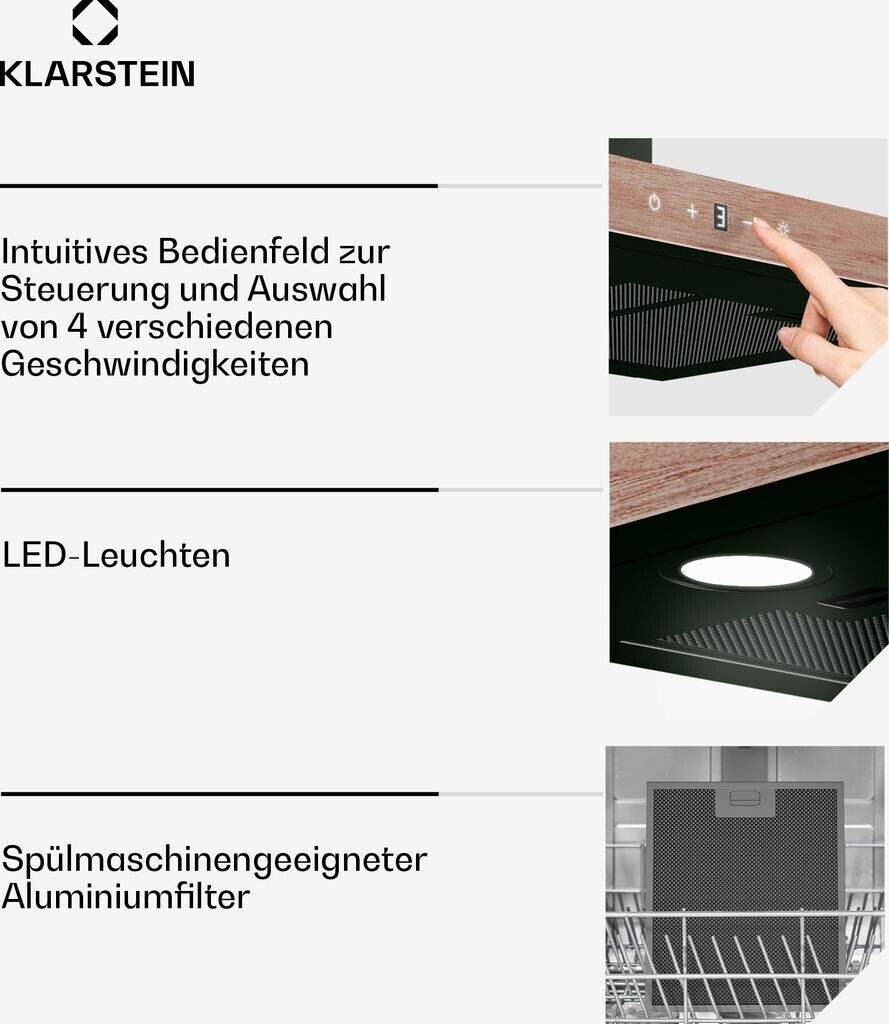 KLARSTEIN

Intuitives Bedienfeld zur Steuerung und Auswahl von 4 verschiedenen Geschwindigkeiten

LED-Leuchten

Spülmaschinengeeigneter Aluminiumfilter